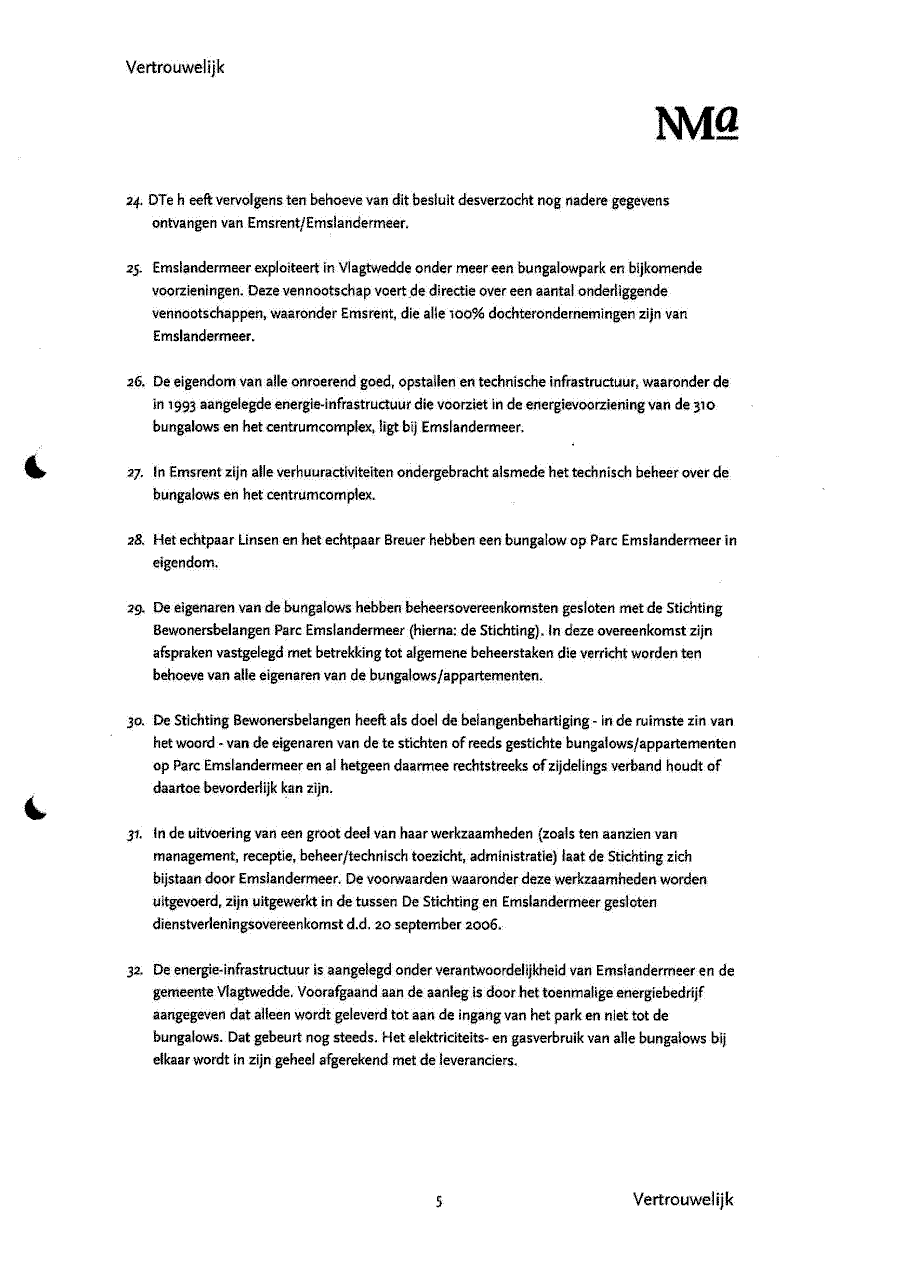 Vertrouwelijk

NMa

24. DTe h eeft vervolgens ten behoeve van dit besluit desverzocht nog nadere gegevens ontvangen van Emsrent/Emslandermeer.

25. Emslandermeer exploiteert in Vlagtwedde onder meer een bungalowpark en bijkomende voorzieningen. Deze vennootschap voert de directie over een aantal onderliggende vennootschappen, waaronder Emsrent, die alle 100% dochterondernemingen zijn van Emslandermeer.

26. De eigendom van alle onroerend goed, opstallen en technische infrastructuur, waaronder de in 1993 aangelegde energie-infrastructuur die voorziet in de energievoorziening van de 310 bungalows en het centrumcomplex, ligt bij Emslandermeer.

27. In Emsrent zijn alle verhuuractiviteiten ondergebracht alsmede het technisch beheer over de bungalows en het centrumcomplex.

28. Het echtpaar Linsen en het echtpaar Breuer hebben een bungalow op Parc Emslandermeer in eigendom.

29. De eigenaren van de bungalows hebben beheersovereenkomsten gesloten met de Stichting Bewonersbelangen Parc Emslandermeer (hierna: de Stichting). In deze overeenkomst zijn afspraken vastgelegd met betrekking tot algemene beheerstaken die verricht worden ten behoeve van alle eigenaren van de bungalows/appartementen.

30. De Stichting Bewonersbelangen heeft als doel de belangenbehartiging - in de ruimste zin van het woord - van de eigenaren van de te stichten of reeds gestichte bungalows/appartementen op Parc Emslandermeer en al hetgeen daarmee rechtstreeks of zijdelings verband houdt of daartoe bevorderlijk kan zijn.

31. In de uitvoering van een groot deel van haar werkzaamheden (zoals ten aanzien van management, receptie, beheer/technisch toezicht, administratie) laat de Stichting zich bijstaan door Emslandermeer. De voorwaarden waaronder deze werkzaamheden worden uitgevoerd, zijn uitgewerkt in de tussen De Stichting en Emslandermeer gesloten dienstverleningsovereenkomst d.d. 20 september 2006.

32. De energie-infrastructuur is aangelegd onder verantwoordelijkheid van Emslandermeer en de gemeente Vlagtwedde. Voorafgaand aan de aanleg is door het toenmalige energiebedrijf aangegeven dat alleen wordt geleverd tot aan de ingang van het park en niet tot de bungalows. Dat gebeurt nog steeds. Het elektriciteits- en gasverbruik van alle bungalows bij elkaar wordt in zijn geheel afgerekend met de leveranciers.

5

Vertrouwelijk